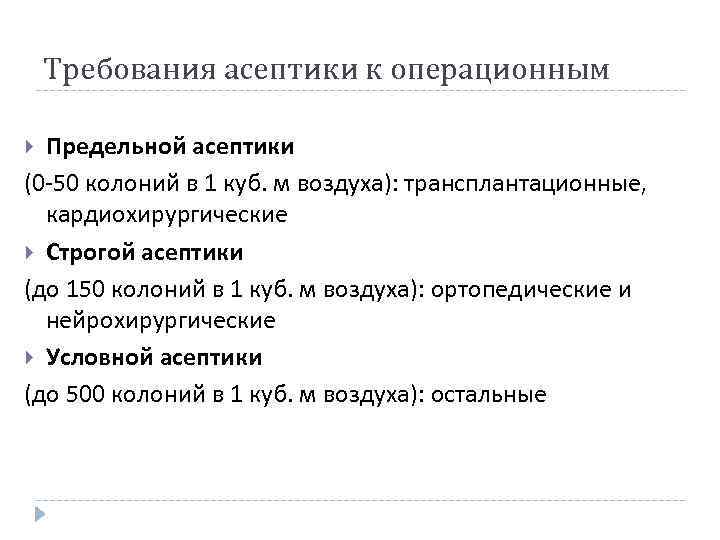 Требования асептики к операционным

Предельной асептики

(0-50 колоний в 1 куб. м воздуха): трансплантационные, кардиохирургические

Строгой асептики

(до 150 колоний в 1 куб. м воздуха): ортопедические и нейрохирургические

Условной асептики

(до 500 колоний в 1 куб. м воздуха): остальные